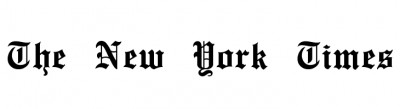 The New York Times